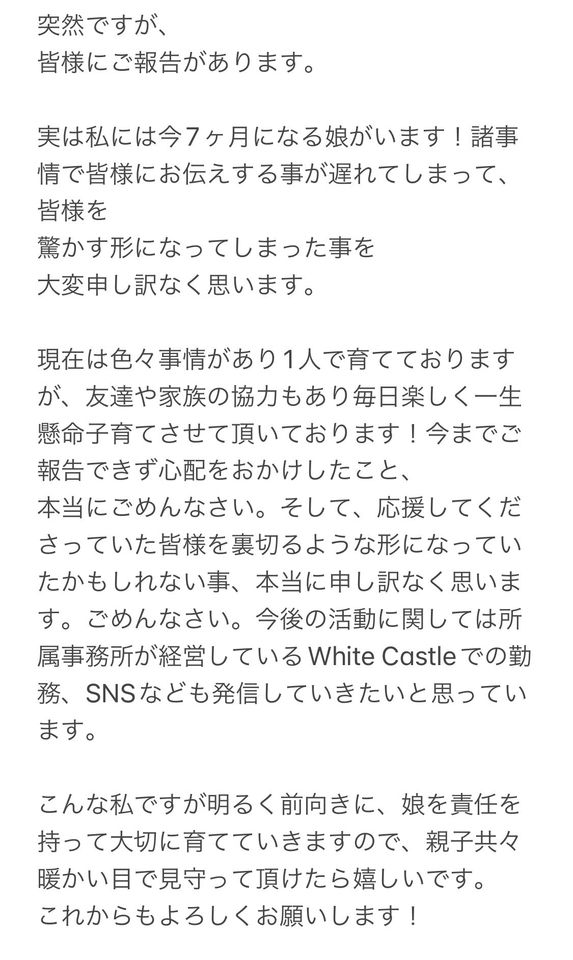 突然ですが、
皆様にご報告があります。

実は私には今7ヶ月になる娘がいます！諸事情で皆様にお伝えする事が遅れてしまって、
皆様を
驚かす形になってしまった事を
大変申し訳なく思います。

現在は色々事情があり1人で育てておりますが、友達や家族の協力もあり毎日楽しく一生懸命子育てさせて頂いております！今までご報告できず心配をおかけしたこと、
本当にごめんなさい。そして、応援してくださっていた皆様を裏切るような形になっていたかもしれない事、本当に申し訳なく思います。ごめんなさい。今後の活動に関しては所属事務所が経営しているWhite Castleでの勤務、SNSなども発信していきたいと思っています。

こんな私ですが明るく前向きに、娘を責任を持って大切に育てていきますので、親子共々暖かい目で見守って頂けたら嬉しいです。
これからもよろしくお願いします！